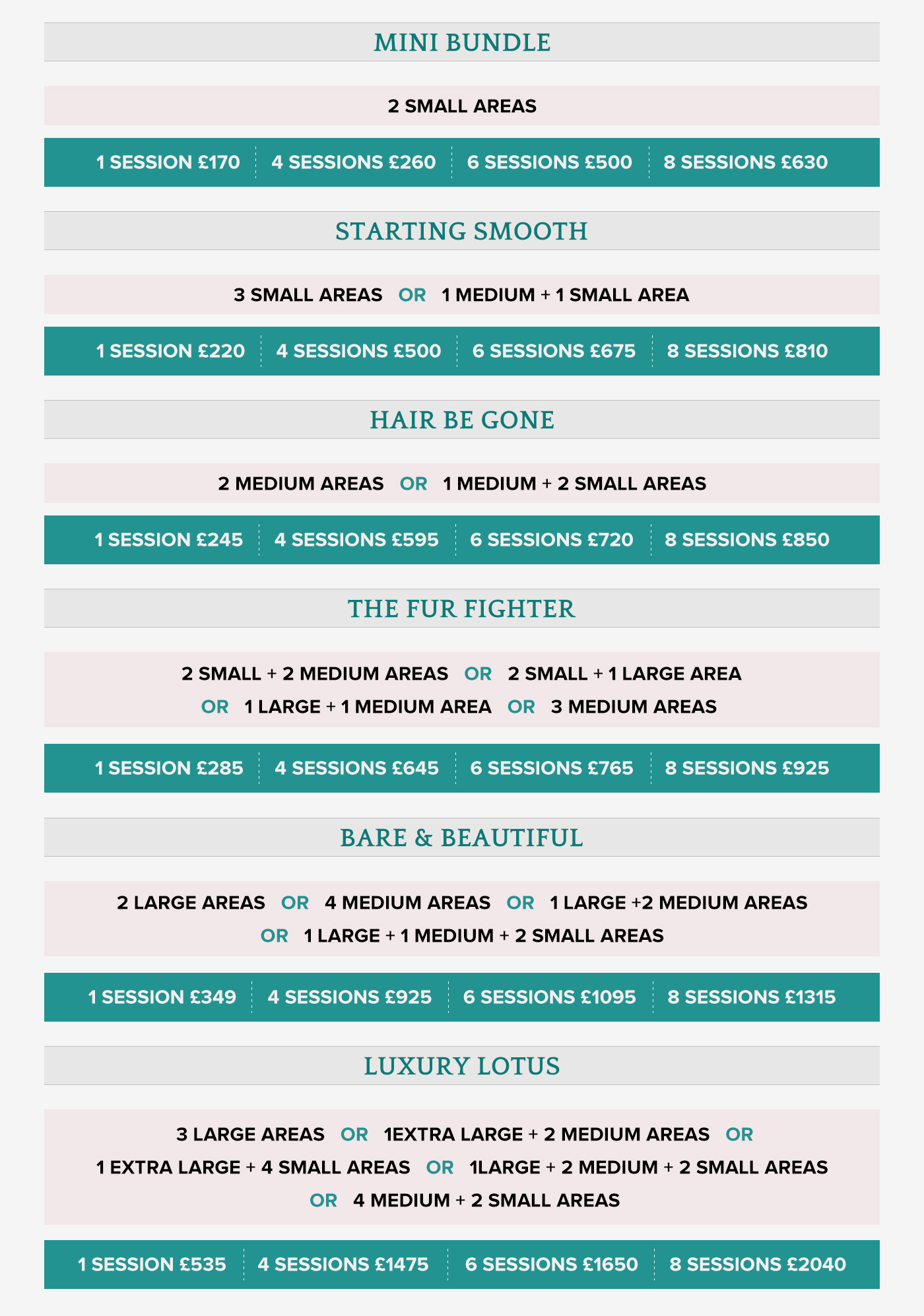 MINI BUNDLE

2 SMALL AREAS

1 SESSION £170 | 4 SESSIONS £260 | 6 SESSIONS £500 | 8 SESSIONS £630

STARTING SMOOTH

3 SMALL AREAS OR 1 MEDIUM + 1 SMALL AREA

1 SESSION £220 | 4 SESSIONS £500 | 6 SESSIONS £675 | 8 SESSIONS £810

HAIR BE GONE

2 MEDIUM AREAS OR 1 MEDIUM + 2 SMALL AREAS

1 SESSION £245 | 4 SESSIONS £595 | 6 SESSIONS £720 | 8 SESSIONS £850

THE FUR FIGHTER

2 SMALL + 2 MEDIUM AREAS OR 2 SMALL + 1 LARGE AREA OR 1 LARGE + 1 MEDIUM AREA OR 3 MEDIUM AREAS

1 SESSION £285 | 4 SESSIONS £645 | 6 SESSIONS £765 | 8 SESSIONS £925

BARE & BEAUTIFUL

2 LARGE AREAS OR 4 MEDIUM AREAS OR 1 LARGE +2 MEDIUM AREAS OR 1 LARGE + 1 MEDIUM + 2 SMALL AREAS

1 SESSION £349 | 4 SESSIONS £925 | 6 SESSIONS £1095 | 8 SESSIONS £1315

LUXURY LOTUS

3 LARGE AREAS OR 1EXTRA LARGE + 2 MEDIUM AREAS OR 1 EXTRA LARGE + 4 SMALL AREAS OR 1LARGE + 2 MEDIUM + 2 SMALL AREAS OR 4 MEDIUM + 2 SMALL AREAS

1 SESSION £535 | 4 SESSIONS £1475 | 6 SESSIONS £1650 | 8 SESSIONS £2040